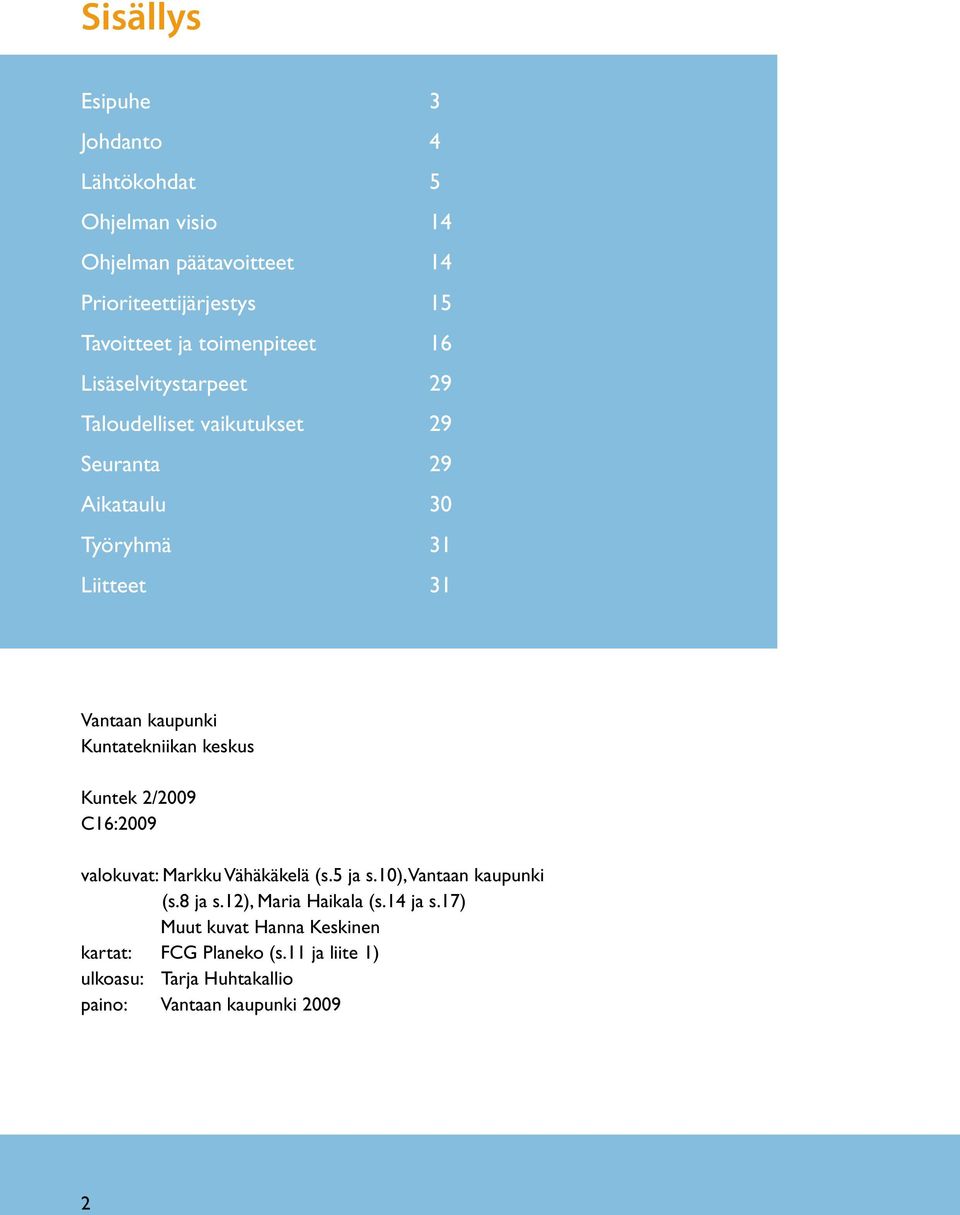 Sisällys

Esipuhe 3
Johdanto 4
Lähtökohdat 5
Ohjelman visio 14
Ohjelman päätavoitteet 14
Prioriteettijärjestys 15
Tavoitteet ja toimenpiteet 16
Lisäselvitystarpeet 29
Taloudelliset vaikutukset 29
Seuranta 29
Aikataulu 30
Työryhmä 31
Liitteet 31

Vantaan kaupunki
Kuntatekniikan keskus

Kuntek 2/2009
C16:2009

valokuvat: Markku Vähäkäkelä (s.5 ja s.10), Vantaan kaupunki (s.8 ja s.12), Maria Haikala (s.14 ja s.17) Muut kuvat Hanna Keskinen
kartat: FCG Planeko (s.11 ja liite 1)
ulkoasu: Tarja Huhtakallio
paino: Vantaan kaupunki 2009

2